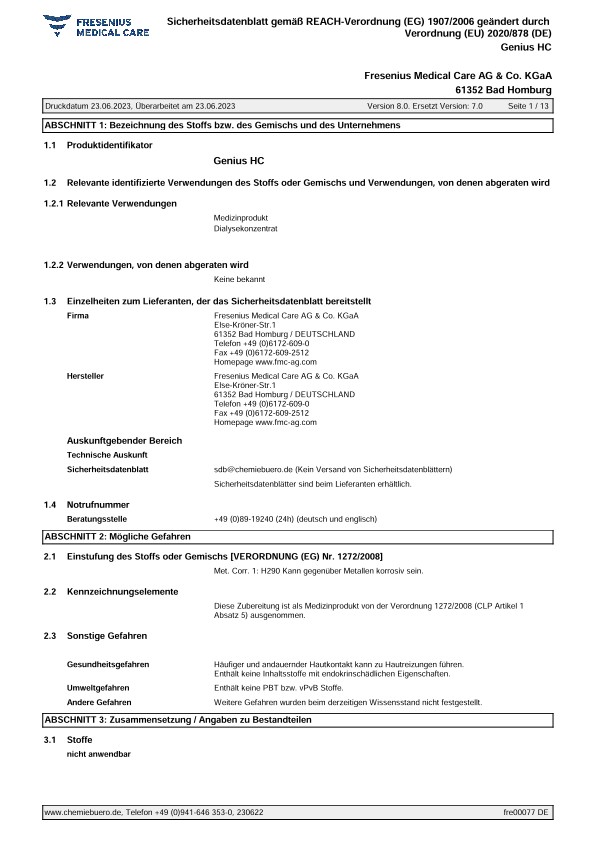 FRESENIUS
MEDICAL CARE

Sicherheitsdatenblatt gemäß REACH-Verordnung (EG) 1907/2006 geändert durch Verordnung (EU) 2020/878 (DE)
Genius HC

Fresenius Medical Care AG & Co. KGaA
61352 Bad Homburg

Druckdatum 23.06.2023, Überarbeitet am 23.06.2023 Version 8.0. Ersetzt Version: 7.0 Seite 1 / 13

ABSCHNITT 1: Bezeichnung des Stoffs bzw. des Gemischs und des Unternehmens

1.1 Produktidentifikator

Genius HC

1.2 Relevante identifizierte Verwendungen des Stoffs oder Gemischs und Verwendungen, von denen abgeraten wird

1.2.1 Relevante Verwendungen

Medizinprodukt
Dialysekonzentrat

1.2.2 Verwendungen, von denen abgeraten wird

Keine bekannt

1.3 Einzelheiten zum Lieferanten, der das Sicherheitsdatenblatt bereitstellt

Firma
Fresenius Medical Care AG & Co. KGaA
Else-Kröner-Str.1
61352 Bad Homburg / DEUTSCHLAND
Telefon +49 (0)6172-609-0
Fax +49 (0)6172-609-2512
Homepage www.fmc-ag.com

Hersteller
Fresenius Medical Care AG & Co. KGaA
Else-Kröner-Str.1
61352 Bad Homburg / DEUTSCHLAND
Telefon +49 (0)6172-609-0
Fax +49 (0)6172-609-2512
Homepage www.fmc-ag.com

Auskunftgebender Bereich
Technische Auskunft
Sicherheitsdatenblatt
sdb@chemiebuero.de (Kein Versand von Sicherheitsdatenblättern)

Sicherheitsdatenblätter sind beim Lieferanten erhältlich.

1.4 Notrufnummer
Beratungsstelle
+49 (0)89-19240 (24h) (deutsch und englisch)

ABSCHNITT 2: Mögliche Gefahren

2.1 Einstufung des Stoffs oder Gemischs [VERORDNUNG (EG) Nr. 1272/2008]

Met. Corr. 1: H290 Kann gegenüber Metallen korrosiv sein.

2.2 Kennzeichnungselemente

Diese Zubereitung ist als Medizinprodukt von der Verordnung 1272/2008 (CLP Artikel 1 Absatz 5) ausgenommen.

2.3 Sonstige Gefahren

Gesundheitsgefahren
Häufiger und andauernder Hautkontakt kann zu Hautreizungen führen.
Enthält keine Inhaltsstoffe mit endokrinschädlichen Eigenschaften.
Umweltgefahren
Enthält keine PBT bzw. vPvB Stoffe.
Andere Gefahren
Weitere Gefahren wurden beim derzeitigen Wissensstand nicht festgestellt.

ABSCHNITT 3: Zusammensetzung / Angaben zu Bestandteilen

3.1 Stoffe
nicht anwendbar

www.chemiebuero.de, Telefon +49 (0)941-646 353-0, 230622 fre00077 DE